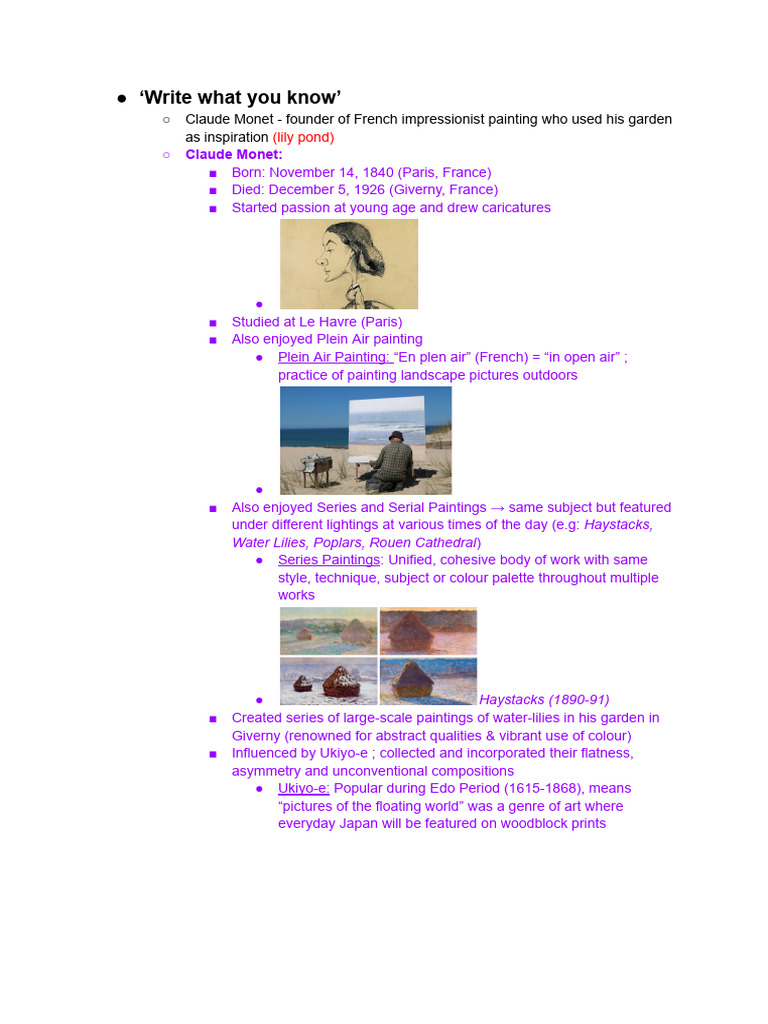 ● ‘Write what you know’

○ Claude Monet - founder of French impressionist painting who used his garden as inspiration (lily pond)

○ Claude Monet:

■ Born: November 14, 1840 (Paris, France)

■ Died: December 5, 1926 (Giverny, France)

■ Started passion at young age and drew caricatures

●

■ Studied at Le Havre (Paris)

■ Also enjoyed Plein Air painting

● Plein Air Painting: “En plen air” (French) = “in open air” ; practice of painting landscape pictures outdoors

●

■ Also enjoyed Series and Serial Paintings → same subject but featured under different lightings at various times of the day (e.g: Haystacks, Water Lilies, Poplars, Rouen Cathedral)

● Series Paintings: Unified, cohesive body of work with same style, technique, subject or colour palette throughout multiple works

● Haystacks (1890-91)

■ Created series of large-scale paintings of water-lilies in his garden in Giverny (renowned for abstract qualities & vibrant use of colour)

■ Influenced by Ukiyo-e ; collected and incorporated their flatness, asymmetry and unconventional compositions

● Ukiyo-e: Popular during Edo Period (1615-1868), means “pictures of the floating world” was a genre of art where everyday Japan will be featured on woodblock prints